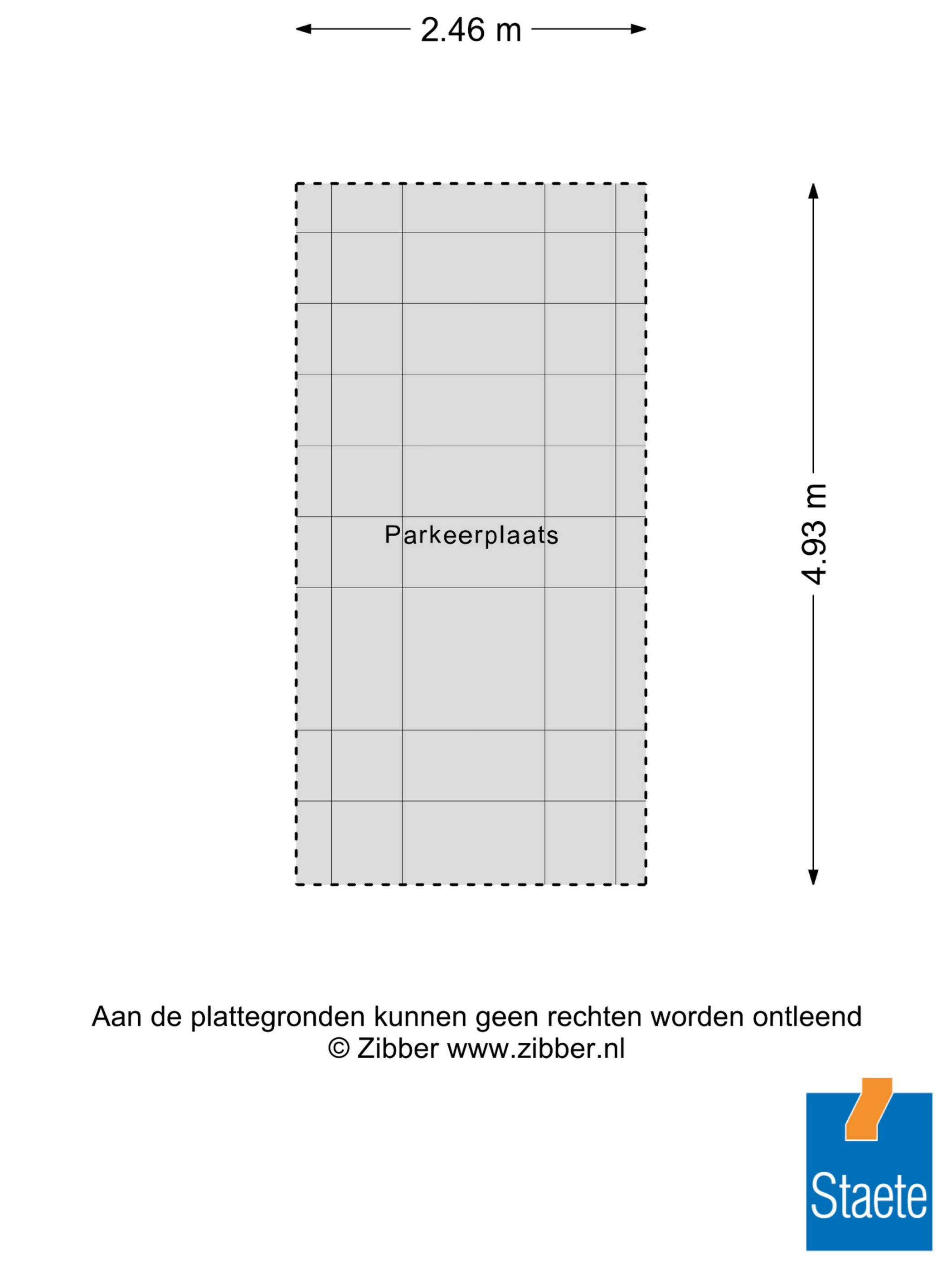 2.46 m

Parkeerplaats

4.93 m

Aan de plattegronden kunnen geen rechten worden ontleend
© Zibber www.zibber.nl

Staete